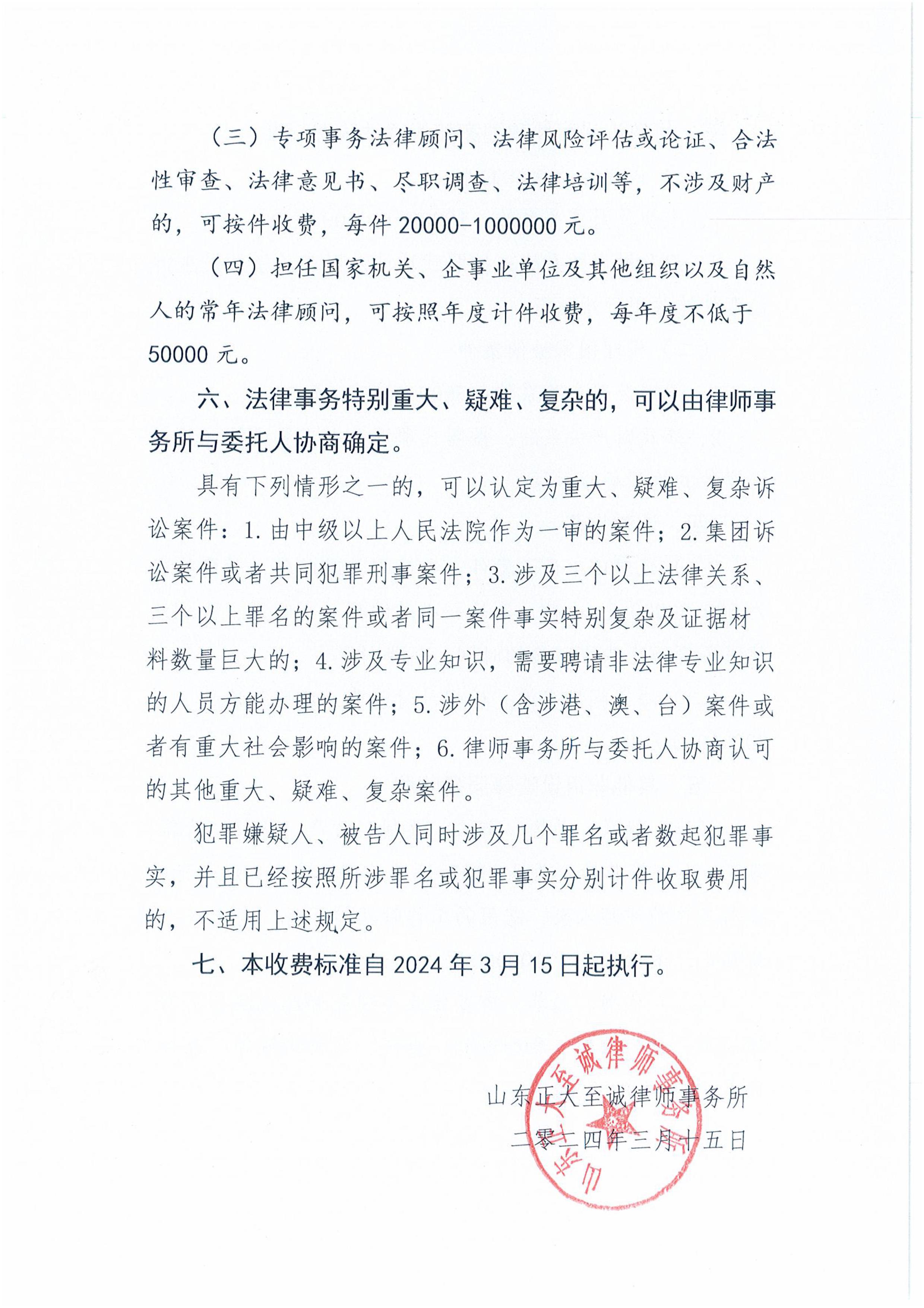 （三）专项事务法律顾问、法律风险评估或论证、合法性审查、法律意见书、尽职调查、法律培训等，不涉及财产的，可按件收费，每件20000-1000000元。

（四）担任国家机关、企事业单位及其他组织以及自然人的常年法律顾问，可按照年度计件收费，每年度不低于50000元。

六、法律事务特别重大、疑难、复杂的，可以由律师事务所与委托人协商确定。

具有下列情形之一的，可以认定为重大、疑难、复杂诉讼案件：1.由中级以上人民法院作为一审的案件；2.集团诉讼案件或者共同犯罪刑事案件；3.涉及三个以上法律关系、三个以上罪名的案件或者同一案件事实特别复杂及证据材料数量巨大的；4.涉及专业知识，需要聘请非法律专业知识的人员方能办理的案件；5.涉外（含涉港、澳、台）案件或者有重大社会影响的案件；6.律师事务所与委托人协商认可的其他重大、疑难、复杂案件。

犯罪嫌疑人、被告人同时涉及几个罪名或者数起犯罪事实，并且已经按照所涉罪名或犯罪事实分别计件收取费用的，不适用上述规定。

七、本收费标准自2024年3月15日起执行。

山东正大至诚律师事务所
二零二四年三月十五日

山东正大至诚律师事务所